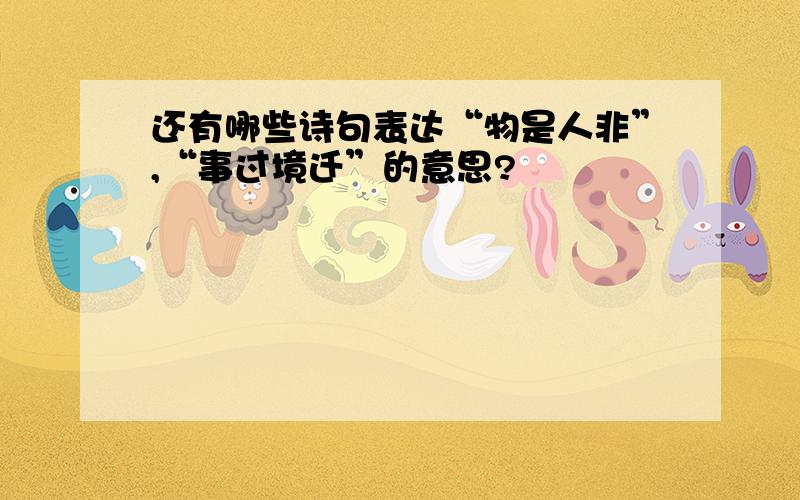 还有哪些诗句表达“物是人非”,“事过境迁”的意思?

ENGLISH